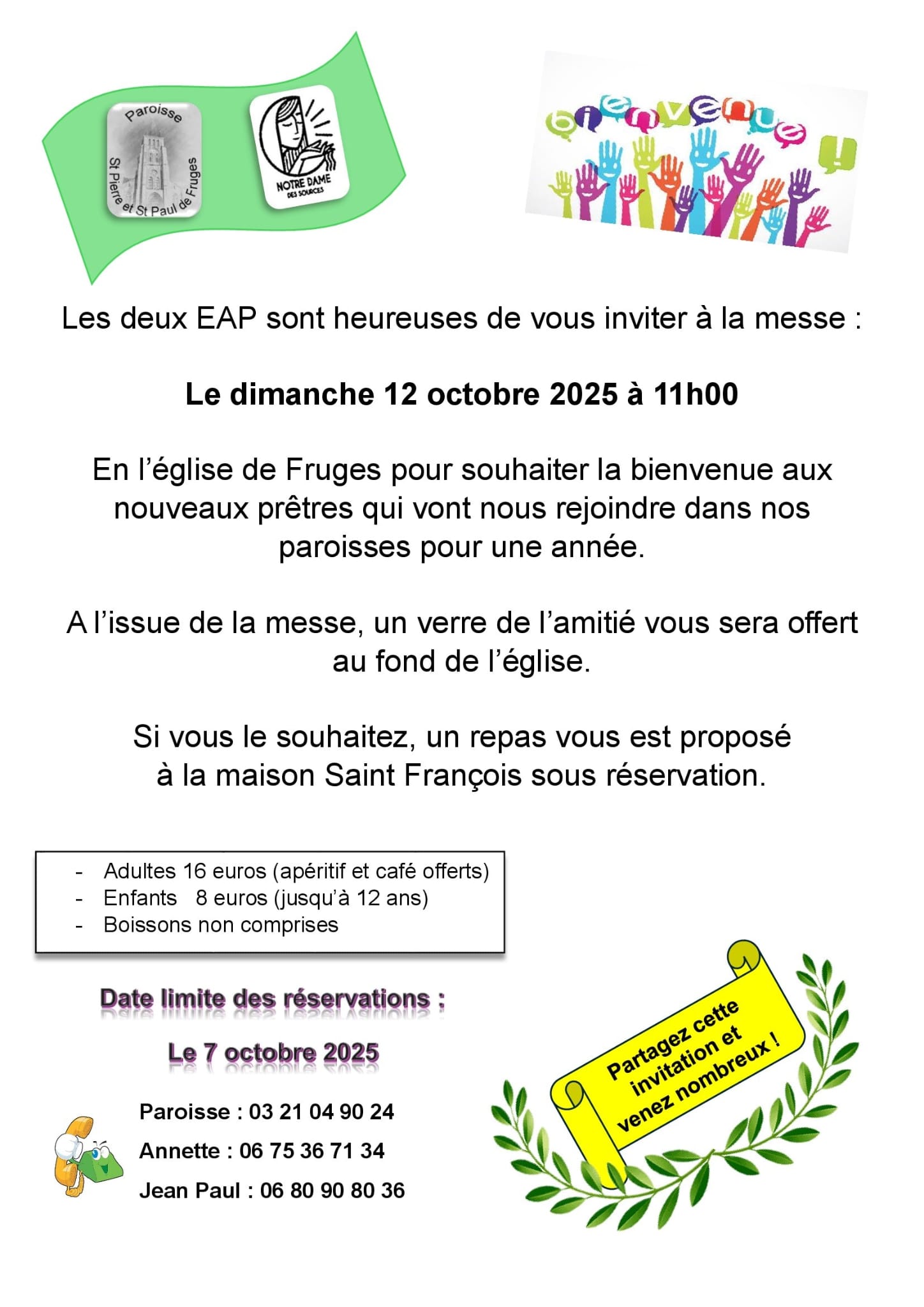 Paroisse
St Pierre et St Paul de Fruges

NOTRE DAME
DES SOURCES

bienvenue !

Les deux EAP sont heureuses de vous inviter à la messe :

Le dimanche 12 octobre 2025 à 11h00

En l'église de Fruges pour souhaiter la bienvenue aux nouveaux prêtres qui vont nous rejoindre dans nos paroisses pour une année.

A l'issue de la messe, un verre de l'amitié vous sera offert au fond de l'église.

Si vous le souhaitez, un repas vous est proposé à la maison Saint François sous réservation.

- Adultes 16 euros (apéritif et café offerts)
- Enfants 8 euros (jusqu'à 12 ans)
- Boissons non comprises

Date limite des réservations :

Le 7 octobre 2025

Paroisse : 03 21 04 90 24
Annette : 06 75 36 71 34
Jean Paul : 06 80 90 80 36

Partagez cette invitation et venez nombreux !